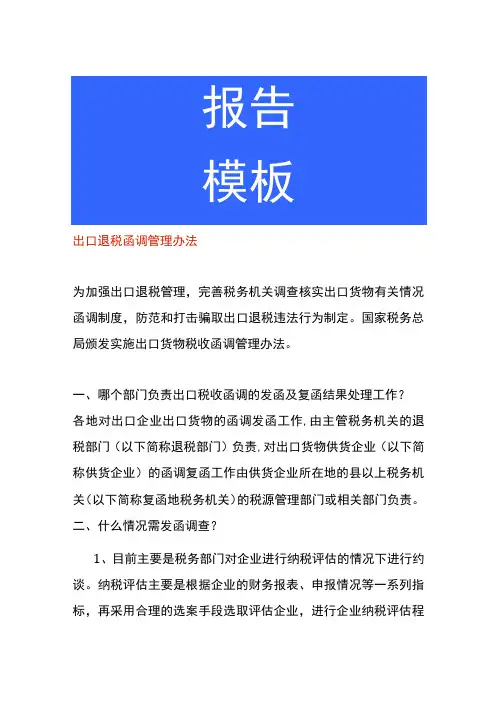 报告
模板

出口退税函调管理办法

为加强出口退税管理，完善税务机关调查核实出口货物有关情况函调制度，防范和打击骗取出口退税违法行为制定。国家税务总局颁发实施出口货物税收函调管理办法。

一、哪个部门负责出口税收函调的发函及复函结果处理工作？
各地对出口企业出口货物的函调发函工作，由主管税务机关的退税部门（以下简称退税部门）负责，对出口货物供货企业（以下简称供货企业）的函调复函工作由供货企业所在地的县以上税务机关（以下简称复函地税务机关）的税源管理部门或相关部门负责。
二、什么情况需发函调查？

1、目前主要是税务部门对企业进行纳税评估的情况下进行约谈。纳税评估主要是根据企业的财务报表、申报情况等一系列指标，再采用合理的选案手段选取评估企业，进行企业纳税评估程